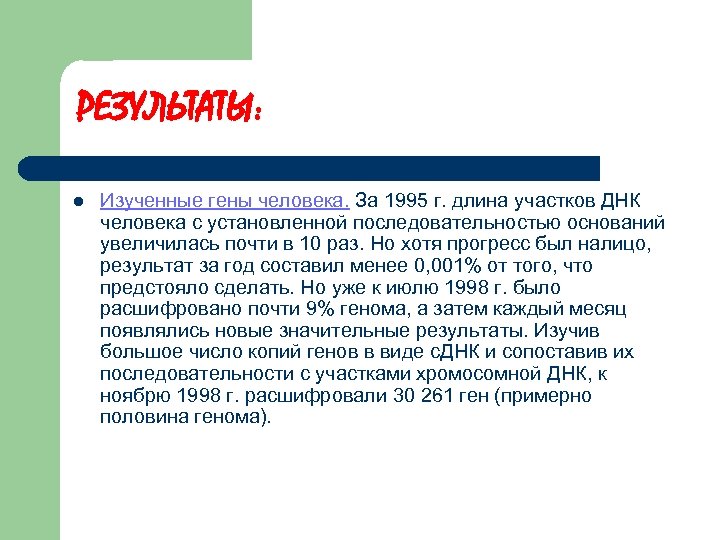 РЕЗУЛЬТАТЫ:

Изученные гены человека. За 1995 г. длина участков ДНК человека с установленной последовательностью оснований увеличилась почти в 10 раз. Но хотя прогресс был налицо, результат за год составил менее 0,001% от того, что предстояло сделать. Но уже к июлю 1998 г. было расшифровано почти 9% генома, а затем каждый месяц появлялись новые значительные результаты. Изучив большое число копий генов в виде сДНК и сопоставив их последовательности с участками хромосомной ДНК, к ноябрю 1998 г. расшифровали 30 261 ген (примерно половина генома).